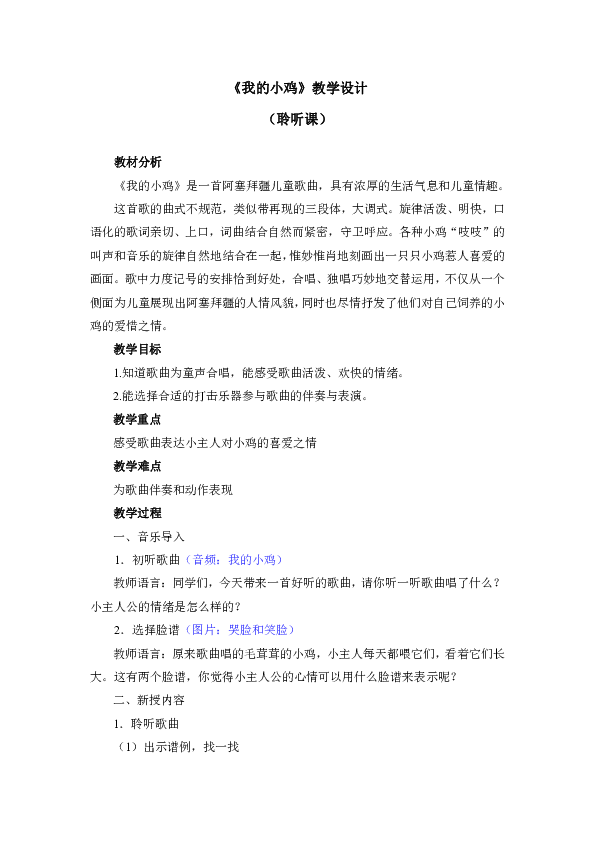 《我的小鸡》教学设计

（聆听课）

教材分析

《我的小鸡》是一首阿塞拜疆儿童歌曲，具有浓厚的生活气息和儿童情趣。

这首歌的曲式不规范，类似带再现的三段体，大调式。旋律活泼、明快，口语化的歌词亲切、上口，词曲结合自然而紧密，守卫呼应。各种小鸡“吱吱”的叫声和音乐的旋律自然地结合在一起，惟妙惟肖地刻画出一只只小鸡惹人喜爱的画面。歌中力度记号的安排恰到好处，合唱、独唱巧妙地交替运用，不仅从一个侧面为儿童展现出阿塞拜疆的人情风貌，同时也尽情抒发了他们对自己饲养的小鸡的爱惜之情。

教学目标

1.知道歌曲为童声合唱，能感受歌曲活泼、欢快的情绪。

2.能选择合适的打击乐器参与歌曲的伴奏与表演。

教学重点

感受歌曲表达小主人对小鸡的喜爱之情

教学难点

为歌曲伴奏和动作表现

教学过程

一、音乐导入

1. 初听歌曲（音频：我的小鸡）

教师语言：同学们，今天带来一首好听的歌曲，请你听一听歌曲唱了什么？小主人公的情绪是怎么样的？

2. 选择脸谱（图片：哭脸和笑脸）

教师语言：原来歌曲唱的毛茸茸的小鸡，小主人每天都喂它们，看着它们长大。这有两个脸谱，你觉得小主人公的心情可以用什么脸谱来表示呢？

二、新授内容

1. 聆听歌曲

（1）出示谱例，找一找